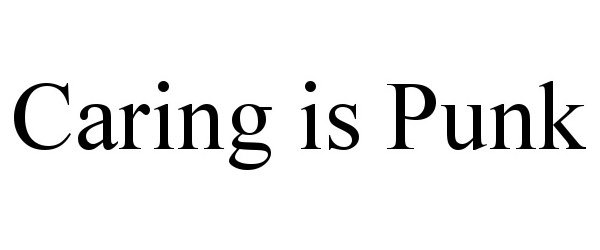 Caring is Punk